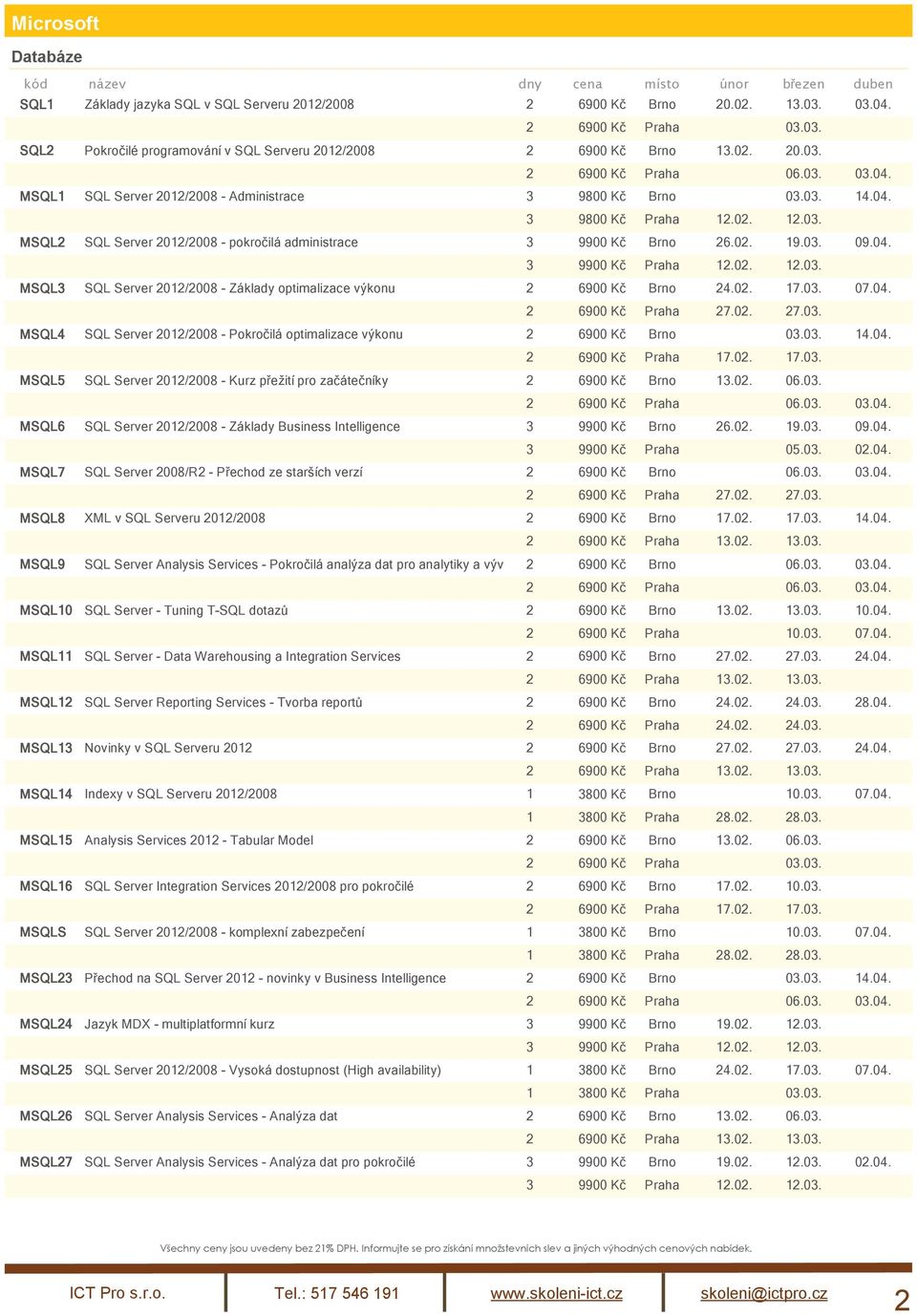 Microsoft

Databáze

| kód | název | dny | cena | místo | únor | březen | duben |
|---|---|---|---|---|---|---|---|
| SQL1 | Základy jazyka SQL v SQL Serveru 2012/2008 | 2 | 6900 Kč | Brno | 20.02. | 13.03. | 03.04. |
| | | 2 | 6900 Kč | Praha | | 03.03. | |
| SQL2 | Pokročilé programování v SQL Serveru 2012/2008 | 2 | 6900 Kč | Brno | 13.02. | 20.03. | |
| | | 2 | 6900 Kč | Praha | | 06.03. | 03.04. |
| MSQL1 | SQL Server 2012/2008 - Administrace | 3 | 9800 Kč | Brno | | 03.03. | 14.04. |
| | | 3 | 9800 Kč | Praha | 12.02. | 12.03. | |
| MSQL2 | SQL Server 2012/2008 - pokročilá administrace | 3 | 9900 Kč | Brno | 26.02. | 19.03. | 09.04. |
| | | 3 | 9900 Kč | Praha | 12.02. | 12.03. | |
| MSQL3 | SQL Server 2012/2008 - Základy optimalizace výkonu | 2 | 6900 Kč | Brno | 24.02. | 17.03. | 07.04. |
| | | 2 | 6900 Kč | Praha | 27.02. | 27.03. | |
| MSQL4 | SQL Server 2012/2008 - Pokročilá optimalizace výkonu | 2 | 6900 Kč | Brno | | 03.03. | 14.04. |
| | | 2 | 6900 Kč | Praha | 17.02. | 17.03. | |
| MSQL5 | SQL Server 2012/2008 - Kurz přežití pro začátečníky | 2 | 6900 Kč | Brno | 13.02. | 06.03. | |
| | | 2 | 6900 Kč | Praha | | 06.03. | 03.04. |
| MSQL6 | SQL Server 2012/2008 - Základy Business Intelligence | 3 | 9900 Kč | Brno | 26.02. | 19.03. | 09.04. |
| | | 3 | 9900 Kč | Praha | | 05.03. | 02.04. |
| MSQL7 | SQL Server 2008/R2 - Přechod ze starších verzí | 2 | 6900 Kč | Brno | | 06.03. | 03.04. |
| | | 2 | 6900 Kč | Praha | 27.02. | 27.03. | |
| MSQL8 | XML v SQL Serveru 2012/2008 | 2 | 6900 Kč | Brno | 17.02. | 17.03. | 14.04. |
| | | 2 | 6900 Kč | Praha | 13.02. | 13.03. | |
| MSQL9 | SQL Server Analysis Services - Pokročilá analýza dat pro analytiky a výv | 2 | 6900 Kč | Brno | | 06.03. | 03.04. |
| | | 2 | 6900 Kč | Praha | | 06.03. | 03.04. |
| MSQL10 | SQL Server - Tuning T-SQL dotazů | 2 | 6900 Kč | Brno | 13.02. | 13.03. | 10.04. |
| | | 2 | 6900 Kč | Praha | | 10.03. | 07.04. |
| MSQL11 | SQL Server - Data Warehousing a Integration Services | 2 | 6900 Kč | Brno | 27.02. | 27.03. | 24.04. |
| | | 2 | 6900 Kč | Praha | 13.02. | 13.03. | |
| MSQL12 | SQL Server Reporting Services - Tvorba reportů | 2 | 6900 Kč | Brno | 24.02. | 24.03. | 28.04. |
| | | 2 | 6900 Kč | Praha | 24.02. | 24.03. | |
| MSQL13 | Novinky v SQL Serveru 2012 | 2 | 6900 Kč | Brno | 27.02. | 27.03. | 24.04. |
| | | 2 | 6900 Kč | Praha | 13.02. | 13.03. | |
| MSQL14 | Indexy v SQL Serveru 2012/2008 | 1 | 3800 Kč | Brno | | 10.03. | 07.04. |
| | | 1 | 3800 Kč | Praha | 28.02. | 28.03. | |
| MSQL15 | Analysis Services 2012 - Tabular Model | 2 | 6900 Kč | Brno | 13.02. | 06.03. | |
| | | 2 | 6900 Kč | Praha | | 03.03. | |
| MSQL16 | SQL Server Integration Services 2012/2008 pro pokročilé | 2 | 6900 Kč | Brno | 17.02. | 10.03. | |
| | | 2 | 6900 Kč | Praha | 17.02. | 17.03. | |
| MSQLS | SQL Server 2012/2008 - komplexní zabezpečení | 1 | 3800 Kč | Brno | | 10.03. | 07.04. |
| | | 1 | 3800 Kč | Praha | 28.02. | 28.03. | |
| MSQL23 | Přechod na SQL Server 2012 - novinky v Business Intelligence | 2 | 6900 Kč | Brno | | 03.03. | 14.04. |
| | | 2 | 6900 Kč | Praha | | 06.03. | 03.04. |
| MSQL24 | Jazyk MDX - multiplatformní kurz | 3 | 9900 Kč | Brno | 19.02. | 12.03. | |
| | | 3 | 9900 Kč | Praha | 12.02. | 12.03. | |
| MSQL25 | SQL Server 2012/2008 - Vysoká dostupnost (High availability) | 1 | 3800 Kč | Brno | 24.02. | 17.03. | 07.04. |
| | | 1 | 3800 Kč | Praha | | 03.03. | |
| MSQL26 | SQL Server Analysis Services - Analýza dat | 2 | 6900 Kč | Brno | 13.02. | 06.03. | |
| | | 2 | 6900 Kč | Praha | 13.02. | 13.03. | |
| MSQL27 | SQL Server Analysis Services - Analýza dat pro pokročilé | 3 | 9900 Kč | Brno | 19.02. | 12.03. | 02.04. |
| | | 3 | 9900 Kč | Praha | 12.02. | 12.03. | |

Všechny ceny jsou uvedeny bez 21% DPH. Informujte se pro získání množstevních slev a jiných výhodných cenových nabídek.

ICT Pro s.r.o. Tel.: 517 546 191 www.skoleni-ict.cz skoleni@ictpro.cz 2